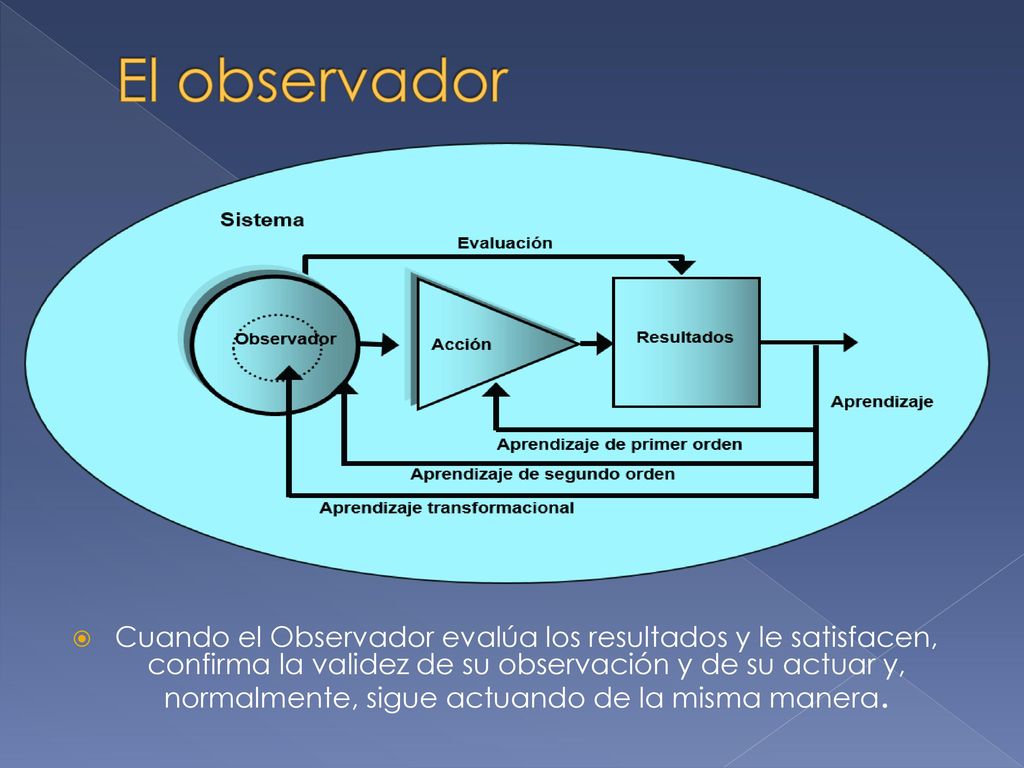 El observador

Sistema

Evaluación

Observador

Acción

Resultados

Aprendizaje

Aprendizaje de primer orden

Aprendizaje de segundo orden

Aprendizaje transformacional

Cuando el Observador evalúa los resultados y le satisfacen, confirma la validez de su observación y de su actuar y, normalmente, sigue actuando de la misma manera.